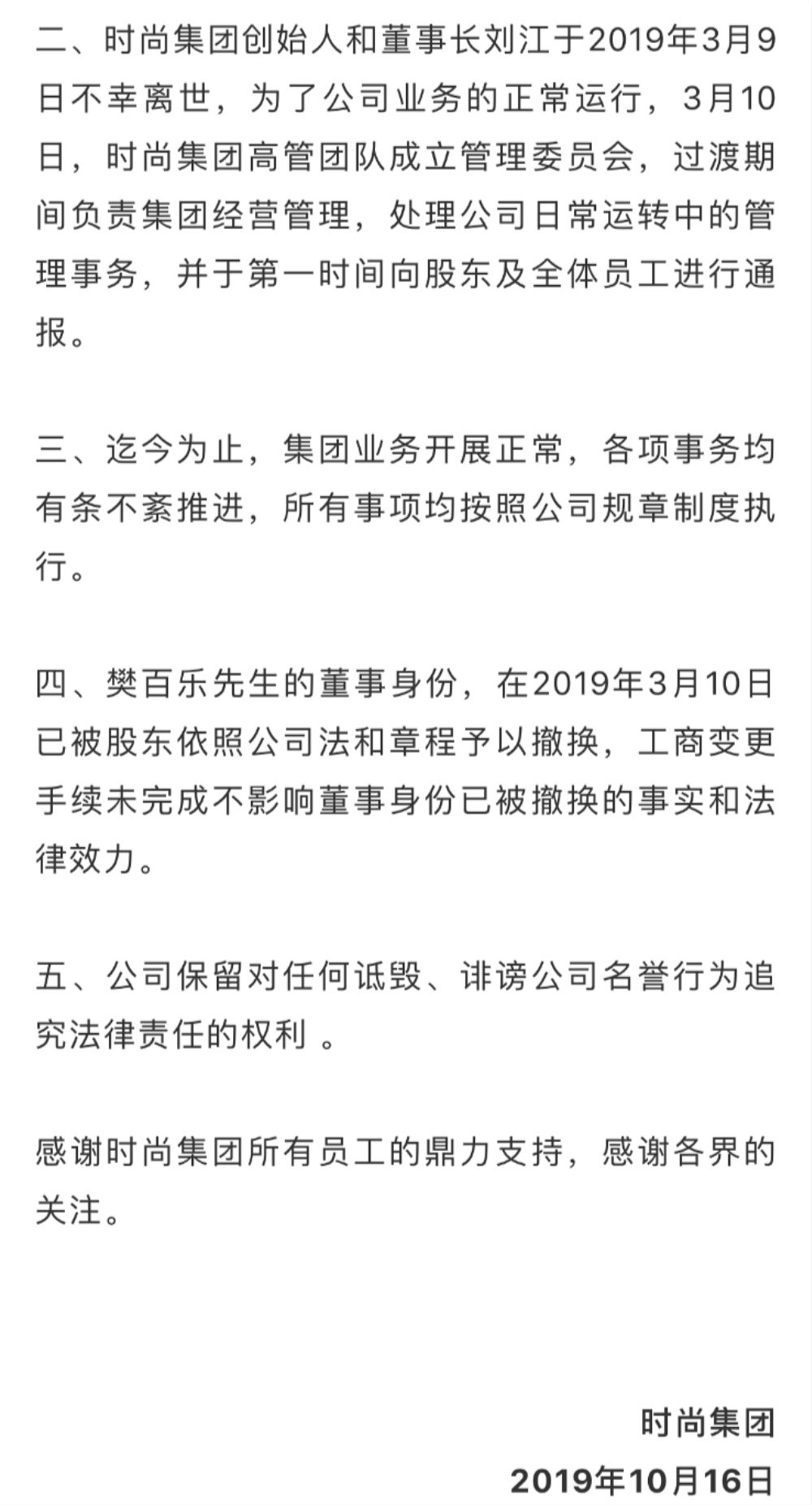 二、时尚集团创始人和董事长刘江于2019年3月9日不幸离世，为了公司业务的正常运行，3月10日，时尚集团高管团队成立管理委员会，过渡期间负责集团经营管理，处理公司日常运转中的管理事务，并于第一时间向股东及全体员工进行通报。

三、迄今为止，集团业务开展正常，各项事务均有条不紊推进，所有事项均按照公司规章制度执行。

四、樊百乐先生的董事身份，在2019年3月10日已被股东依照公司法和章程予以撤换，工商变更手续未完成不影响董事身份已被撤换的事实和法律效力。

五、公司保留对任何诋毁、诽谤公司名誉行为追究法律责任的权利 。

感谢时尚集团所有员工的鼎力支持，感谢各界的关注。

时尚集团
2019年10月16日